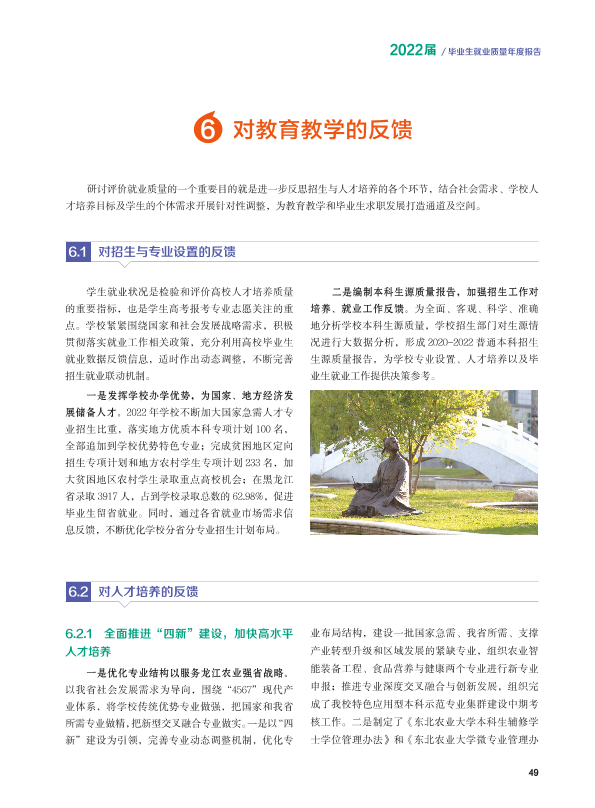 2022届 / 毕业生就业质量年度报告

6 对教育教学的反馈

研讨评价就业质量的一个重要目的就是进一步反思招生与人才培养的各个环节，结合社会需求、学校人才培养目标及学生的个体需求开展针对性调整，为教育教学和毕业生求职发展打造通道及空间。

6.1 对招生与专业设置的反馈

学生就业状况是检验和评价高校人才培养质量的重要指标，也是学生高考报考专业志愿关注的重点。学校紧紧围绕国家和社会发展战略需求，积极贯彻落实就业工作相关政策，充分利用高校毕业生就业数据反馈信息，适时作出动态调整，不断完善招生就业联动机制。

一是发挥学校办学优势，为国家、地方经济发展储备人才。2022年学校不断加大国家急需人才专业招生比重，落实地方优质本科专项计划100名，全部追加到学校优势特色专业；完成贫困地区定向招生专项计划和地方农村学生专项计划233名，加大贫困地区农村学生录取重点高校机会；在黑龙江省录取3917人，占到学校录取总数的62.98%，促进毕业生留省就业。同时，通过各省就业市场需求信息反馈，不断优化学校分省分专业招生计划布局。

二是编制本科生源质量报告，加强招生工作对培养、就业工作反馈。为全面、客观、科学、准确地分析学校本科生源质量，学校招生部门对生源情况进行大数据分析，形成2020-2022普通本科招生生源质量报告，为学校专业设置、人才培养以及毕业生就业工作提供决策参考。

6.2 对人才培养的反馈

6.2.1 全面推进“四新”建设，加快高水平人才培养

一是优化专业结构以服务龙江农业强省战略。以我省社会发展需求为导向，围绕“4567”现代产业体系，将学校传统优势专业做强，把国家和我省所需专业做精，把新型交叉融合专业做实。一是以“四新”建设为引领，完善专业动态调整机制，优化专业布局结构，建设一批国家急需、我省所需、支撑产业转型升级和区域发展的紧缺专业，组织农业智能装备工程、食品营养与健康两个专业进行新专业申报；推进专业深度交叉融合与创新发展，组织完成了我校特色应用型本科示范专业集群建设中期考核工作。二是制定了《东北农业大学本科生辅修学士学位管理办法》和《东北农业大学微专业管理办

49